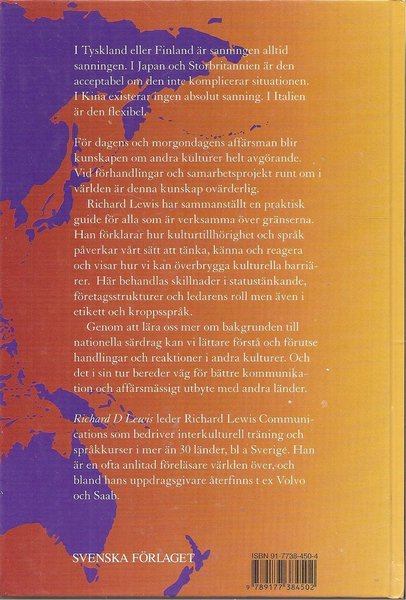 I Tyskland eller Finland är sanningen alltid sanningen. I Japan och Storbritannien är den acceptabel om den inte komplicerar situationen. I Kina existerar ingen absolut sanning. I Italien är den flexibel.

För dagens och morgondagens affärsman blir kunskapen om andra kulturer helt avgörande. Vid förhandlingar och samarbetsprojekt runt om i världen är denna kunskap ovärderlig.

Richard Lewis har sammanställt en praktisk guide för alla som är verksamma över gränserna. Han förklarar hur kulturtillhörighet och språk påverkar vårt sätt att tänka, känna och reagera och visar hur vi kan överbrygga kulturella barriärer. Här behandlas skillnader i statustänkande, företagsstrukturer och ledarens roll men även i etikett och kroppsspråk.

Genom att lära oss mer om bakgrunden till nationella särdrag kan vi lättare förstå och förutse handlingar och reaktioner i andra kulturer. Och det i sin tur bereder väg för bättre kommunikation och affärsmässigt utbyte med andra länder.

Richard D Lewis leder Richard Lewis Communications som bedriver interkulturell träning och språkkurser i mer än 30 länder, bl a Sverige. Han är en ofta anlitad föreläsare världen över, och bland hans uppdragsgivare återfinns t ex Volvo och Saab.

SVENSKA FÖRLAGET

ISBN 91-7738-450-4

9 789177 384502